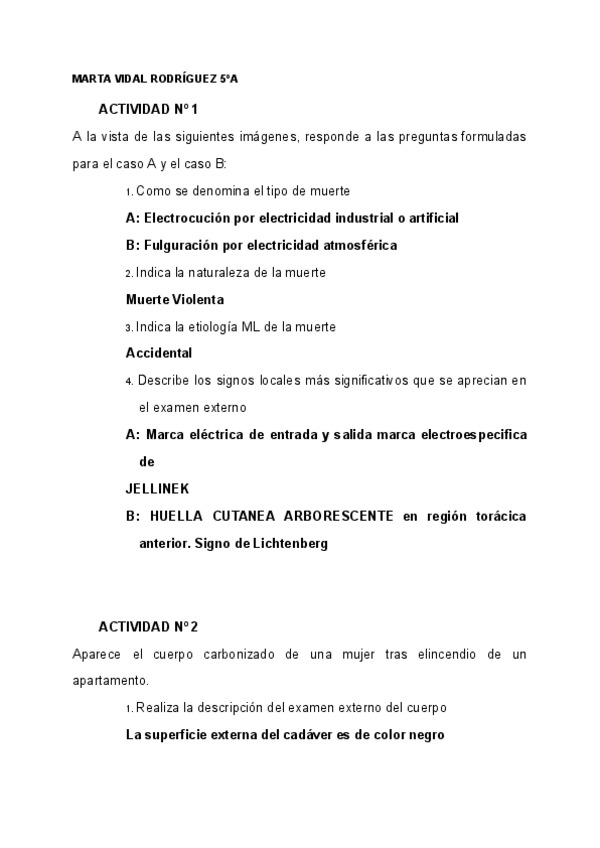 MARTA VIDAL RODRÍGUEZ 5ºA

ACTIVIDAD Nº 1

A la vista de las siguientes imágenes, responde a las preguntas formuladas para el caso A y el caso B:

1. Como se denomina el tipo de muerte

A: Electrocución por electricidad industrial o artificial

B: Fulguración por electricidad atmosférica

2. Indica la naturaleza de la muerte

Muerte Violenta

3. Indica la etiología ML de la muerte

Accidental

4. Describe los signos locales más significativos que se aprecian en el examen externo

A: Marca eléctrica de entrada y salida marca electroespecifica de

JELLINEK

B: HUELLA CUTANEA ARBORESCENTE en región torácica anterior. Signo de Lichtenberg

ACTIVIDAD Nº 2

Aparece el cuerpo carbonizado de una mujer tras elincendio de un apartamento.

1. Realiza la descripción del examen externo del cuerpo

La superficie externa del cadáver es de color negro